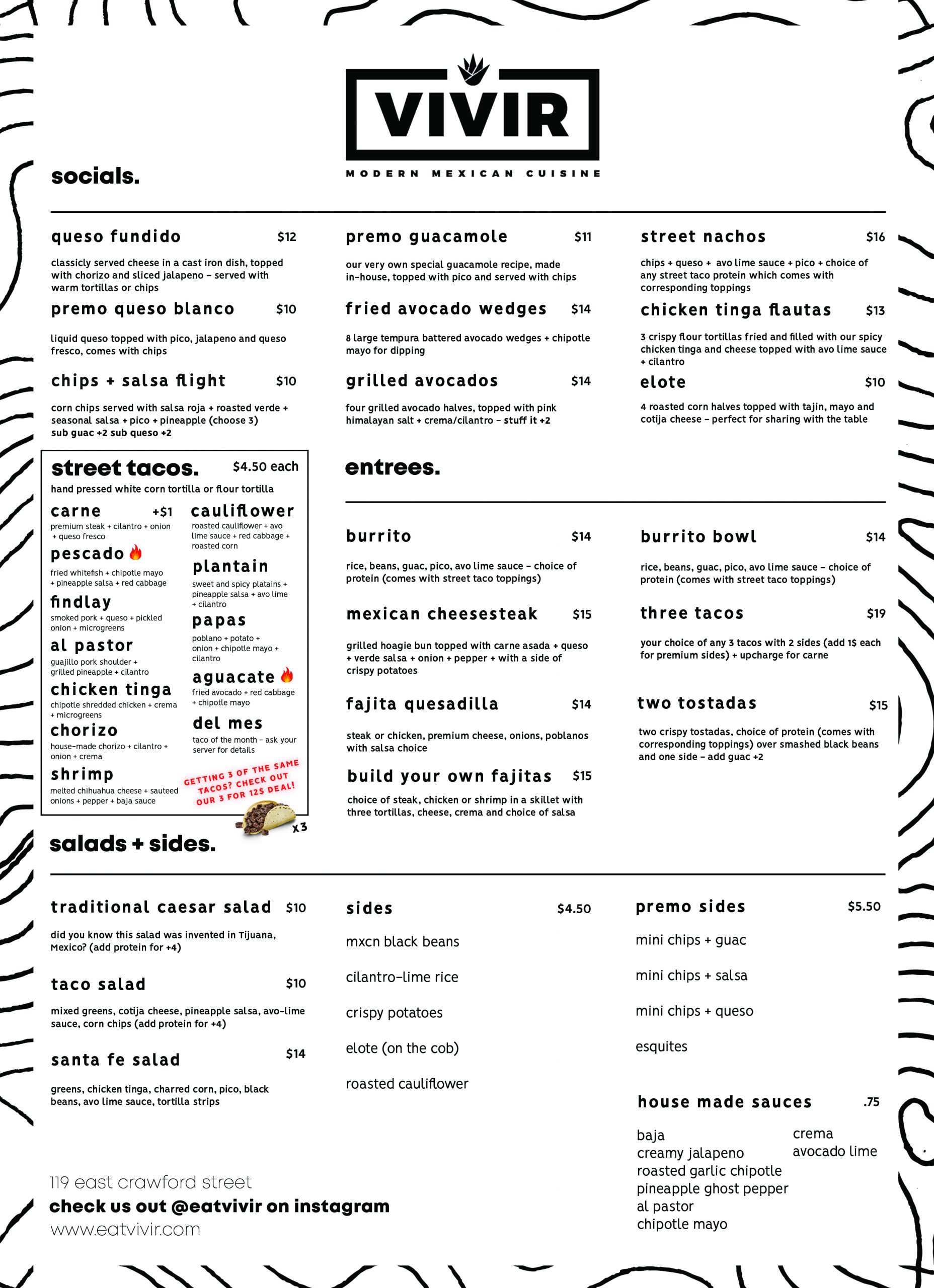 VIVIR
MODERN MEXICAN CUISINE

socials.

queso fundido $12
classicly served cheese in a cast iron dish, topped with chorizo and sliced jalapeno – served with warm tortillas or chips

premo queso blanco $10
liquid queso topped with pico, jalapeno and queso fresco, comes with chips

chips + salsa flight $10
corn chips served with salsa roja + roasted verde + seasonal salsa + pico + pineapple (choose 3)
sub guac +2 sub queso +2

premo guacamole $11
our very own special guacamole recipe, made in-house, topped with pico and served with chips

fried avocado wedges $14
8 large tempura battered avocado wedges + chipotle mayo for dipping

grilled avocados $14
four grilled avocado halves, topped with pink himalayan salt + crema/cilantro – stuff it +2

street nachos $16
chips + queso + avo lime sauce + pico + choice of any street taco protein which comes with corresponding toppings

chicken tinga flautas $13
3 crispy flour tortillas fried and filled with our spicy chicken tinga and cheese topped with avo lime sauce + cilantro

elote $10
4 roasted corn halves topped with tajin, mayo and cotija cheese – perfect for sharing with the table

street tacos. $4.50 each
hand pressed white corn tortilla or flour tortilla

carne +$1
premium steak + cilantro + onion + queso fresco

pescado
fried whitefish + chipotle mayo + pineapple salsa + red cabbage

findlay
smoked pork + queso + pickled onion + microgreens

al pastor
guajillo pork shoulder + grilled pineapple + cilantro

chicken tinga
chipotle shredded chicken + crema + microgreens

chorizo
house-made chorizo + cilantro + onion + crema

shrimp
melted chihuahua cheese + sauteed onions + pepper + baja sauce

cauliflower
roasted cauliflower + avo lime sauce + red cabbage + roasted corn

plantain
sweet and spicy platains + pineapple salsa + avo lime + cilantro

papas
poblano + potato + onion + chipotle mayo + cilantro

aguacate
fried avocado + red cabbage + chipotle mayo

del mes
taco of the month – ask your server for details

GETTING 3 OF THE SAME TACOS? CHECK OUT OUR 3 FOR 12$ DEAL!
x3

entrees.

burrito $14
rice, beans, guac, pico, avo lime sauce – choice of protein (comes with street taco toppings)

mexican cheesesteak $15
grilled hoagie bun topped with carne asada + queso + verde salsa + onion + pepper + with a side of crispy potatoes

fajita quesadilla $14
steak or chicken, premium cheese, onions, poblanos with salsa choice

build your own fajitas $15
choice of steak, chicken or shrimp in a skillet with three tortillas, cheese, crema and choice of salsa

burrito bowl $14
rice, beans, guac, pico, avo lime sauce – choice of protein (comes with street taco toppings)

three tacos $19
your choice of any 3 tacos with 2 sides (add 1$ each for premium sides) + upcharge for carne

two tostadas $15
two crispy tostadas, choice of protein (comes with corresponding toppings) over smashed black beans and one side – add guac +2

salads + sides.

traditional caesar salad $10
did you know this salad was invented in Tijuana, Mexico? (add protein for +4)

taco salad $10
mixed greens, cotija cheese, pineapple salsa, avo-lime sauce, corn chips (add protein for +4)

santa fe salad $14
greens, chicken tinga, charred corn, pico, black beans, avo lime sauce, tortilla strips

sides $4.50
mxcn black beans
cilantro-lime rice
crispy potatoes
elote (on the cob)
roasted cauliflower

premo sides $5.50
mini chips + guac
mini chips + salsa
mini chips + queso
esquites

house made sauces .75
baja
creamy jalapeno
roasted garlic chipotle
pineapple ghost pepper
al pastor
chipotle mayo
crema
avocado lime

119 east crawford street
check us out @eatvivir on instagram
www.eatvivir.com